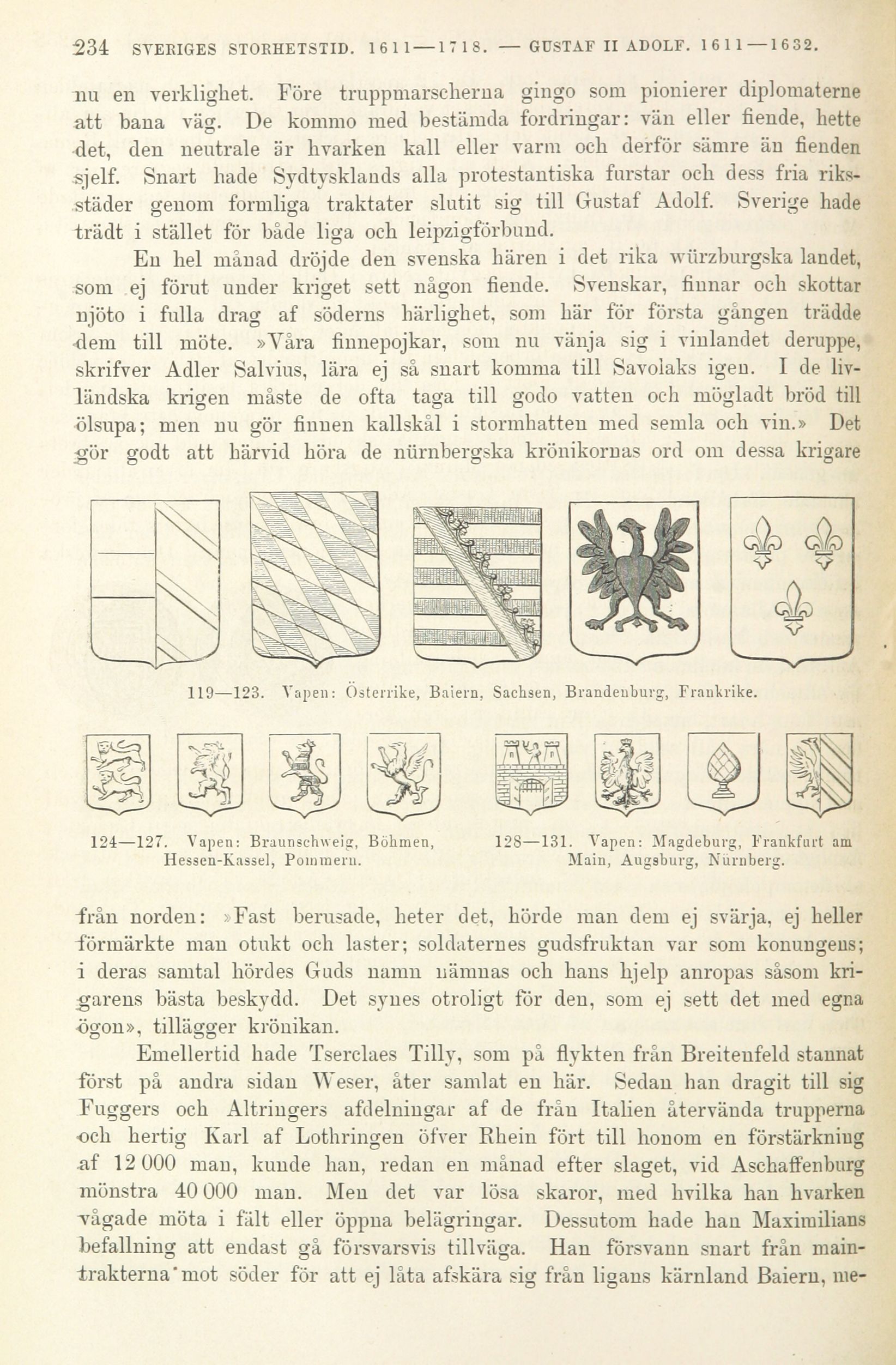 234 SVERIGES STORHETSTID. 1611—1718. — GUSTAF II ADOLF. 1611—1632.

nu en verklighet. Före truppmarscherna gingo som pionierer diplomaterne att bana väg. De kommo med bestämda fordringar: vän eller fiende, hette det, den neutrale är hvarken kall eller varm och derför sämre än fienden sjelf. Snart hade Sydtysklands alla protestantiska furstar och dess fria riksstäder genom formliga traktater slutit sig till Gustaf Adolf. Sverige hade trädt i stället för både liga och leipzigförbund.

En hel månad dröjde den svenska hären i det rika würzburgska landet, som ej förut under kriget sett någon fiende. Svenskar, finnar och skottar njöto i fulla drag af söderns härlighet, som här för första gången trädde dem till möte. »Våra finnepojkar, som nu vänja sig i vinlandet deruppe, skrifver Adler Salvius, lära ej så snart komma till Savolaks igen. I de livländska krigen måste de ofta taga till godo vatten och mögladt bröd till ölsupa; men nu gör finnen kallskål i stormhatten med semla och vin.» Det gör godt att härvid höra de nürnbergska krönikornas ord om dessa krigare

119—123. Vapen: Österrike, Baiern, Sachsen, Brandenburg, Frankrike.

124—127. Vapen: Braunschweig, Böhmen, Hessen-Kassel, Pommern.

128—131. Vapen: Magdeburg, Frankfurt am Main, Augsburg, Nürnberg.

från norden: »Fast berusade, heter det, hörde man dem ej svärja, ej heller förmärkte man otukt och laster; soldaternes gudsfruktan var som konungens; i deras samtal hördes Guds namn nämnas och hans hjelp anropas såsom krigarens bästa beskydd. Det synes otroligt för den, som ej sett det med egna ögon», tillägger krönikan.

Emellertid hade Tserclaes Tilly, som på flykten från Breitenfeld stannat först på andra sidan Weser, åter samlat en här. Sedan han dragit till sig Fuggers och Altringers afdelningar af de från Italien återvända trupperna och hertig Karl af Lothringen öfver Rhein fört till honom en förstärkning af 12 000 man, kunde han, redan en månad efter slaget, vid Aschaffenburg mönstra 40 000 man. Men det var lösa skaror, med hvilka han hvarken vågade möta i fält eller öppna belägringar. Dessutom hade han Maximilians befallning att endast gå försvarsvis tillväga. Han försvann snart från maintrakterna mot söder för att ej låta afskära sig från ligans kärnland Baiern, me-